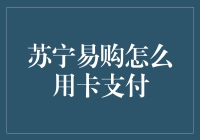 苏宁易购怎么用卡支付